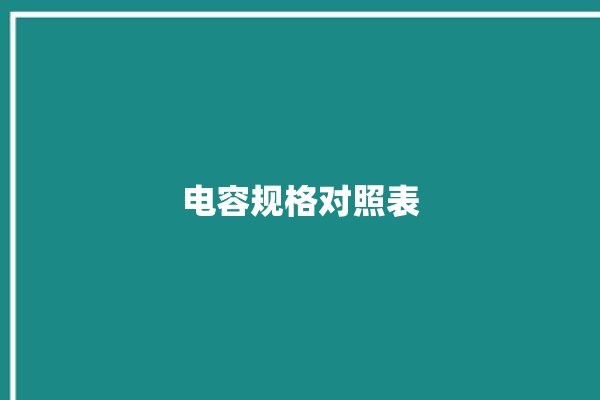 电容规格对照表